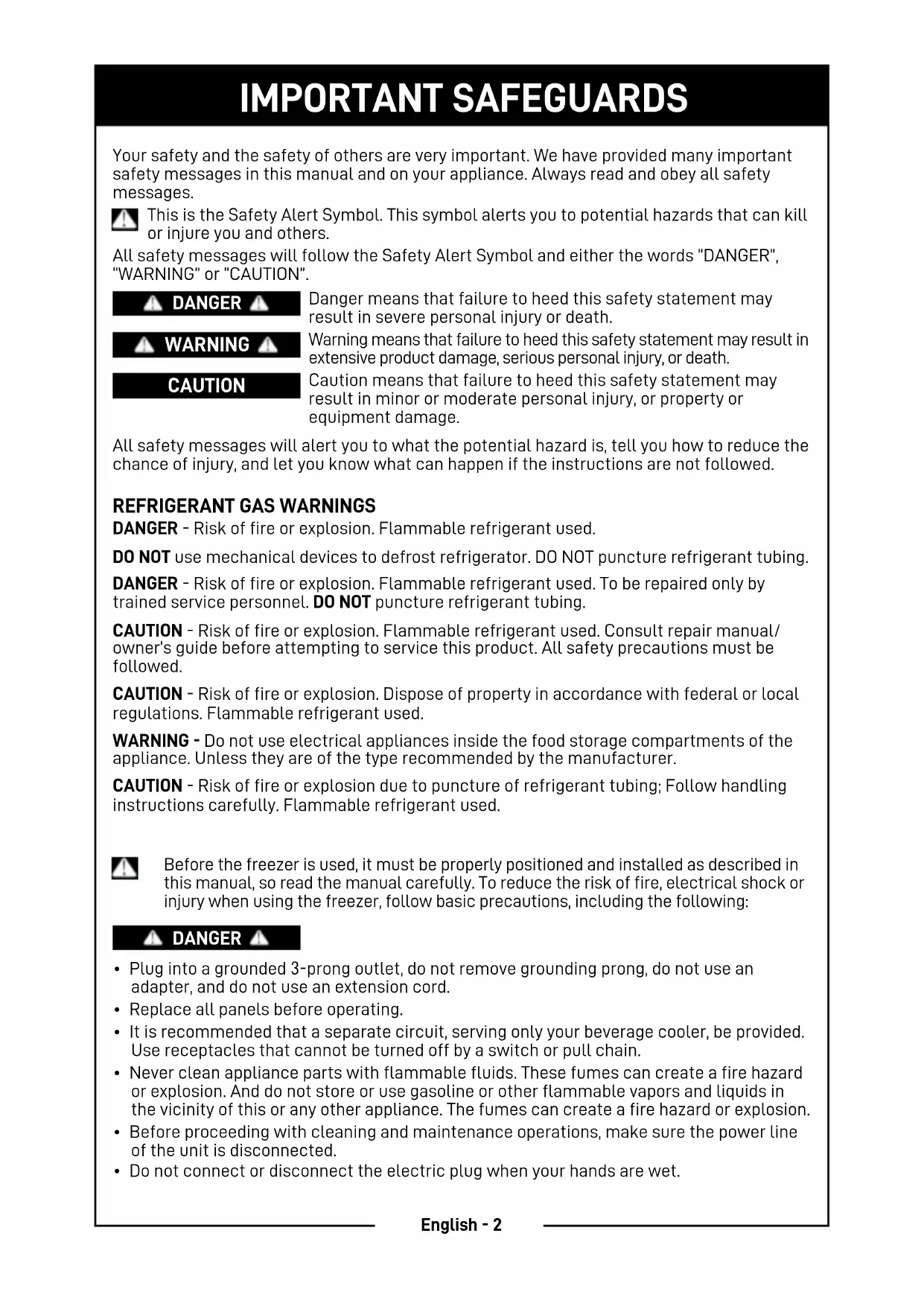 IMPORTANT SAFEGUARDS

Your safety and the safety of others are very important. We have provided many important safety messages in this manual and on your appliance. Always read and obey all safety messages.

This is the Safety Alert Symbol. This symbol alerts you to potential hazards that can kill or injure you and others.

All safety messages will follow the Safety Alert Symbol and either the words "DANGER", "WARNING" or "CAUTION".

DANGER

Danger means that failure to heed this safety statement may result in severe personal injury or death.

WARNING

Warning means that failure to heed this safety statement may result in extensive product damage, serious personal injury, or death.

CAUTION

Caution means that failure to heed this safety statement may result in minor or moderate personal injury, or property or equipment damage.

All safety messages will alert you to what the potential hazard is, tell you how to reduce the chance of injury, and let you know what can happen if the instructions are not followed.

REFRIGERANT GAS WARNINGS

DANGER - Risk of fire or explosion. Flammable refrigerant used.

DO NOT use mechanical devices to defrost refrigerator. DO NOT puncture refrigerant tubing.

DANGER - Risk of fire or explosion. Flammable refrigerant used. To be repaired only by trained service personnel. DO NOT puncture refrigerant tubing.

CAUTION - Risk of fire or explosion. Flammable refrigerant used. Consult repair manual/ owner's guide before attempting to service this product. All safety precautions must be followed.

CAUTION - Risk of fire or explosion. Dispose of property in accordance with federal or local regulations. Flammable refrigerant used.

WARNING - Do not use electrical appliances inside the food storage compartments of the appliance. Unless they are of the type recommended by the manufacturer.

CAUTION - Risk of fire or explosion due to puncture of refrigerant tubing; Follow handling instructions carefully. Flammable refrigerant used.

Before the freezer is used, it must be properly positioned and installed as described in this manual, so read the manual carefully. To reduce the risk of fire, electrical shock or injury when using the freezer, follow basic precautions, including the following:

DANGER

• Plug into a grounded 3-prong outlet, do not remove grounding prong, do not use an adapter, and do not use an extension cord.
• Replace all panels before operating.
• It is recommended that a separate circuit, serving only your beverage cooler, be provided. Use receptacles that cannot be turned off by a switch or pull chain.
• Never clean appliance parts with flammable fluids. These fumes can create a fire hazard or explosion. And do not store or use gasoline or other flammable vapors and liquids in the vicinity of this or any other appliance. The fumes can create a fire hazard or explosion.
• Before proceeding with cleaning and maintenance operations, make sure the power line of the unit is disconnected.
• Do not connect or disconnect the electric plug when your hands are wet.

English - 2